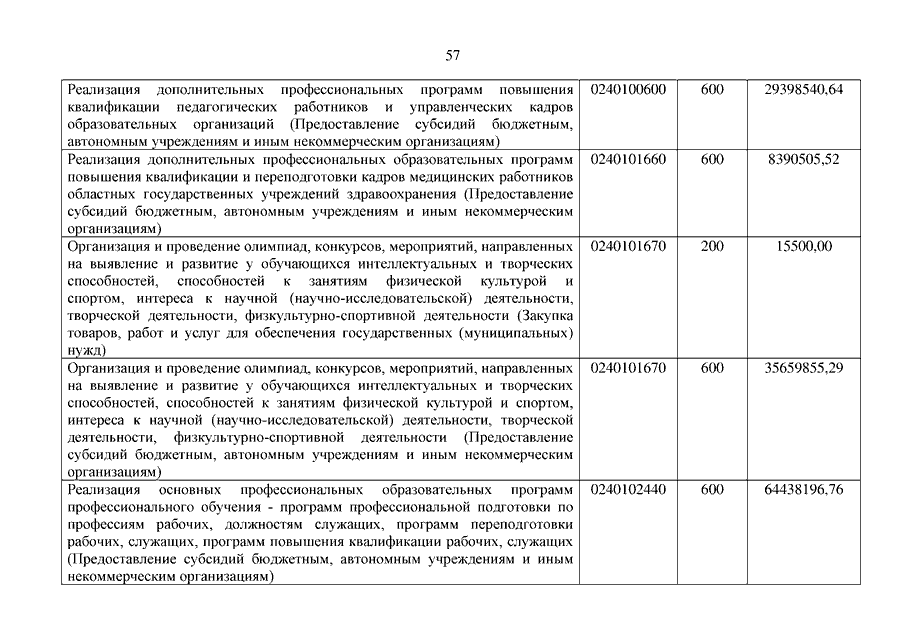 57

| | | | |
|---|---|---|---|
| Реализация дополнительных профессиональных программ повышения квалификации педагогических работников и управленческих кадров образовательных организаций (Предоставление субсидий бюджетным, автономным учреждениям и иным некоммерческим организациям) | 0240100600 | 600 | 29398540,64 |
| Реализация дополнительных профессиональных образовательных программ повышения квалификации и переподготовки кадров медицинских работников областных государственных учреждений здравоохранения (Предоставление субсидий бюджетным, автономным учреждениям и иным некоммерческим организациям) | 0240101660 | 600 | 8390505,52 |
| Организация и проведение олимпиад, конкурсов, мероприятий, направленных на выявление и развитие у обучающихся интеллектуальных и творческих способностей, способностей к занятиям физической культурой и спортом, интереса к научной (научно-исследовательской) деятельности, творческой деятельности, физкультурно-спортивной деятельности (Закупка товаров, работ и услуг для обеспечения государственных (муниципальных) нужд) | 0240101670 | 200 | 15500,00 |
| Организация и проведение олимпиад, конкурсов, мероприятий, направленных на выявление и развитие у обучающихся интеллектуальных и творческих способностей, способностей к занятиям физической культурой и спортом, интереса к научной (научно-исследовательской) деятельности, творческой деятельности, физкультурно-спортивной деятельности (Предоставление субсидий бюджетным, автономным учреждениям и иным некоммерческим организациям) | 0240101670 | 600 | 35659855,29 |
| Реализация основных профессиональных образовательных программ профессионального обучения - программ профессиональной подготовки по профессиям рабочих, должностям служащих, программ переподготовки рабочих, служащих, программ повышения квалификации рабочих, служащих (Предоставление субсидий бюджетным, автономным учреждениям и иным некоммерческим организациям) | 0240102440 | 600 | 64438196,76 |